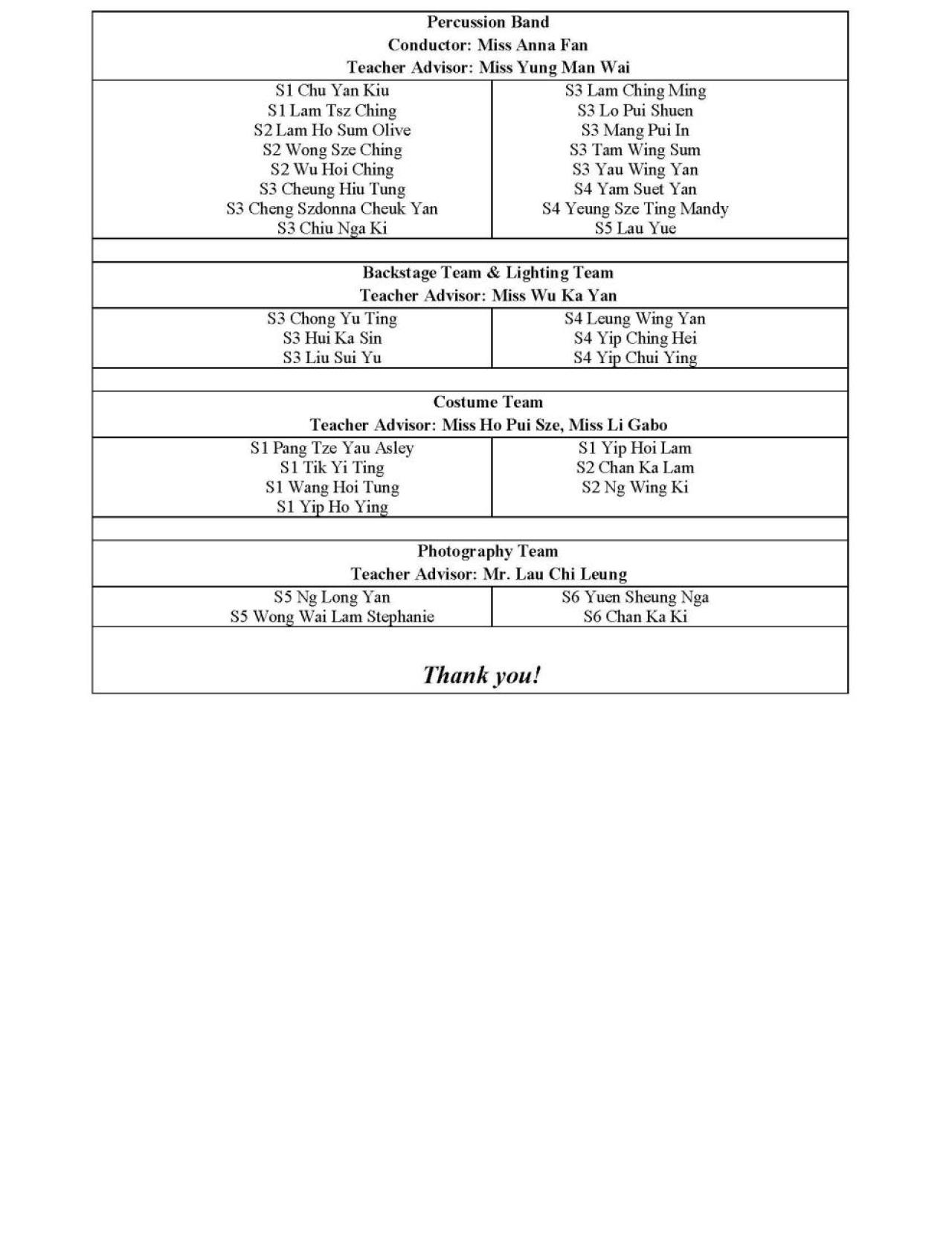 Percussion Band
Conductor: Miss Anna Fan
Teacher Advisor: Miss Yung Man Wai

S1 Chu Yan Kiu
S1 Lam Tsz Ching
S2 Lam Ho Sum Olive
S2 Wong Sze Ching
S2 Wu Hoi Ching
S3 Cheung Hiu Tung
S3 Cheng Szdonna Cheuk Yan
S3 Chiu Nga Ki

S3 Lam Ching Ming
S3 Lo Pui Shuen
S3 Mang Pui In
S3 Tam Wing Sum
S3 Yau Wing Yan
S4 Yam Suet Yan
S4 Yeung Sze Ting Mandy
S5 Lau Yue

Backstage Team & Lighting Team
Teacher Advisor: Miss Wu Ka Yan

S3 Chong Yu Ting
S3 Hui Ka Sin
S3 Liu Sui Yu

S4 Leung Wing Yan
S4 Yip Ching Hei
S4 Yip Chui Ying

Costume Team
Teacher Advisor: Miss Ho Pui Sze, Miss Li Gabo

S1 Pang Tze Yau Asley
S1 Tik Yi Ting
S1 Wang Hoi Tung
S1 Yip Ho Ying

S1 Yip Hoi Lam
S2 Chan Ka Lam
S2 Ng Wing Ki

Photography Team
Teacher Advisor: Mr. Lau Chi Leung

S5 Ng Long Yan
S5 Wong Wai Lam Stephanie

S6 Yuen Sheung Nga
S6 Chan Ka Ki

Thank you!